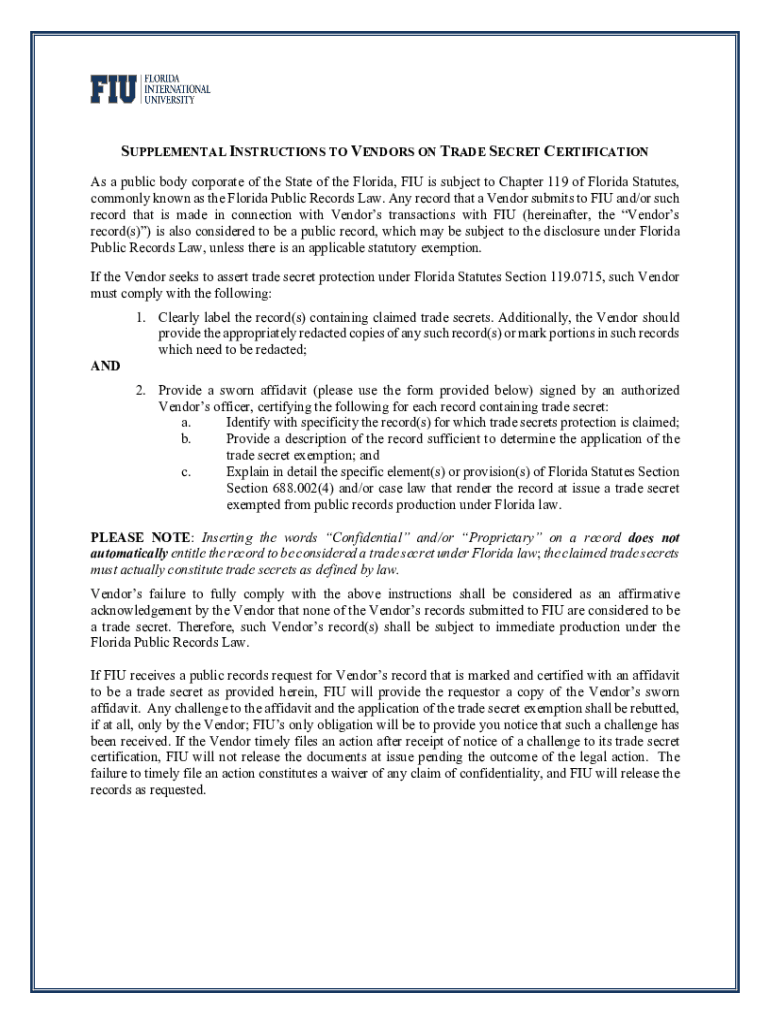 FIU FLORIDA INTERNATIONAL UNIVERSITY

SUPPLEMENTAL INSTRUCTIONS TO VENDORS ON TRADE SECRET CERTIFICATION

As a public body corporate of the State of the Florida, FIU is subject to Chapter 119 of Florida Statutes, commonly known as the Florida Public Records Law. Any record that a Vendor submits to FIU and/or such record that is made in connection with Vendor's transactions with FIU (hereinafter, the "Vendor's record(s)") is also considered to be a public record, which may be subject to the disclosure under Florida Public Records Law, unless there is an applicable statutory exemption.

If the Vendor seeks to assert trade secret protection under Florida Statutes Section 119.0715, such Vendor must comply with the following:

1. Clearly label the record(s) containing claimed trade secrets. Additionally, the Vendor should provide the appropriately redacted copies of any such record(s) or mark portions in such records which need to be redacted;

AND

2. Provide a sworn affidavit (please use the form provided below) signed by an authorized Vendor's officer, certifying the following for each record containing trade secret:
a. Identify with specificity the record(s) for which trade secrets protection is claimed;
b. Provide a description of the record sufficient to determine the application of the trade secret exemption; and
c. Explain in detail the specific element(s) or provision(s) of Florida Statutes Section Section 688.002(4) and/or case law that render the record at issue a trade secret exempted from public records production under Florida law.

PLEASE NOTE: Inserting the words "Confidential" and/or "Proprietary" on a record does not automatically entitle the record to be considered a trade secret under Florida law; the claimed trade secrets must actually constitute trade secrets as defined by law.

Vendor's failure to fully comply with the above instructions shall be considered as an affirmative acknowledgement by the Vendor that none of the Vendor's records submitted to FIU are considered to be a trade secret. Therefore, such Vendor's record(s) shall be subject to immediate production under the Florida Public Records Law.

If FIU receives a public records request for Vendor's record that is marked and certified with an affidavit to be a trade secret as provided herein, FIU will provide the requestor a copy of the Vendor's sworn affidavit. Any challenge to the affidavit and the application of the trade secret exemption shall be rebutted, if at all, only by the Vendor; FIU's only obligation will be to provide you notice that such a challenge has been received. If the Vendor timely files an action after receipt of notice of a challenge to its trade secret certification, FIU will not release the documents at issue pending the outcome of the legal action. The failure to timely file an action constitutes a waiver of any claim of confidentiality, and FIU will release the records as requested.